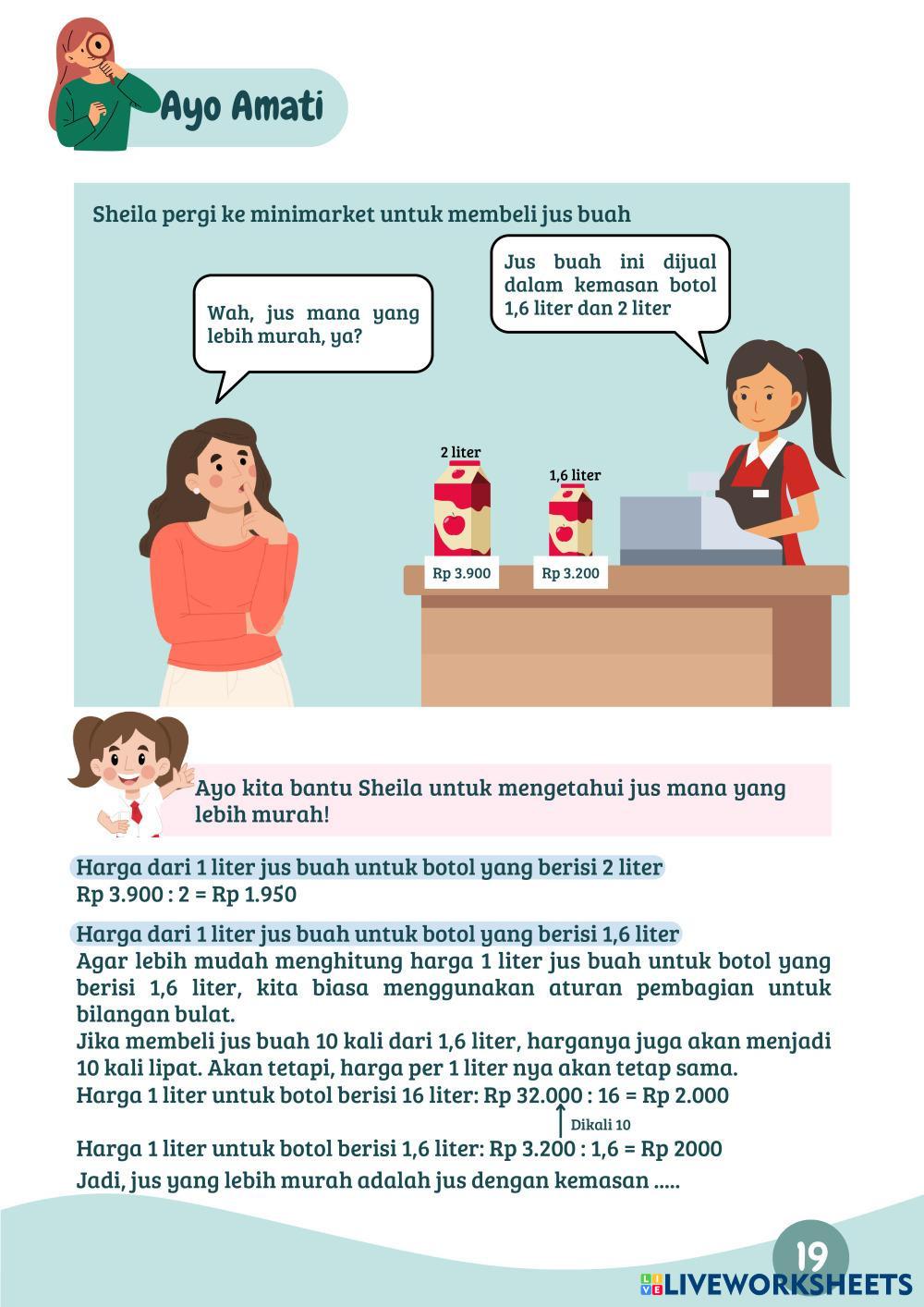 Ayo Amati

Sheila pergi ke minimarket untuk membeli jus buah

Wah, jus mana yang lebih murah, ya?

Jus buah ini dijual dalam kemasan botol 1,6 liter dan 2 liter

2 liter

1,6 liter

Rp 3.900

Rp 3.200

Ayo kita bantu Sheila untuk mengetahui jus mana yang lebih murah!

Harga dari 1 liter jus buah untuk botol yang berisi 2 liter
Rp 3.900 : 2 = Rp 1.950

Harga dari 1 liter jus buah untuk botol yang berisi 1,6 liter
Agar lebih mudah menghitung harga 1 liter jus buah untuk botol yang berisi 1,6 liter, kita biasa menggunakan aturan pembagian untuk bilangan bulat.
Jika membeli jus buah 10 kali dari 1,6 liter, harganya juga akan menjadi 10 kali lipat. Akan tetapi, harga per 1 liter nya akan tetap sama.
Harga 1 liter untuk botol berisi 16 liter: Rp 32.000 : 16 = Rp 2.000
Dikali 10
Harga 1 liter untuk botol berisi 1,6 liter: Rp 3.200 : 1,6 = Rp 2000
Jadi, jus yang lebih murah adalah jus dengan kemasan .....

19

LIVEWORKSHEETS